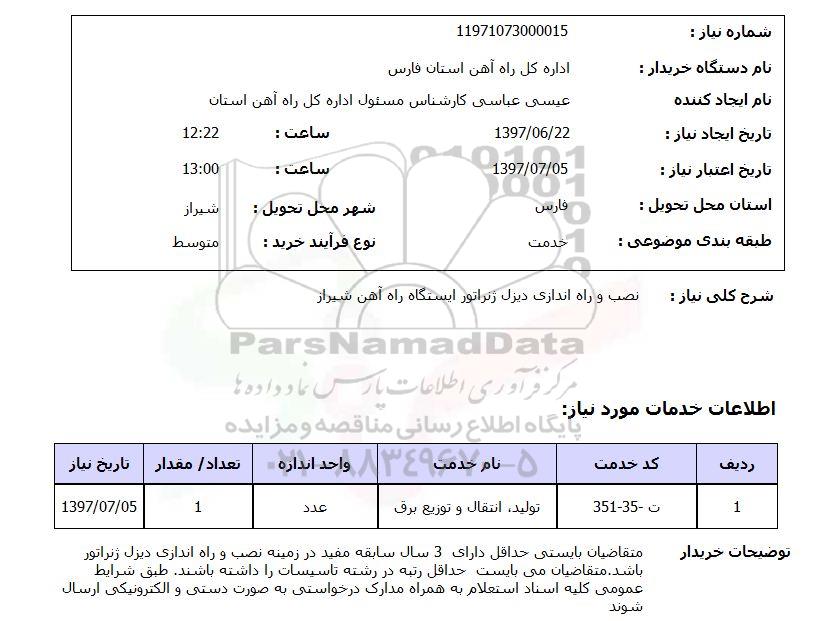 شماره نیاز : 11971073000015

نام دستگاه خریدار : اداره کل راه آهن استان فارس

نام ایجاد کننده عیسی عباسی کارشناس مسئول اداره کل راه آهن استان

تاریخ ایجاد نیاز : 1397/06/22 ساعت : 12:22

تاریخ اعتبار نیاز : 1397/07/05 ساعت : 13:00

استان محل تحویل : فارس شهر محل تحویل : شیراز

طبقه بندی موضوعی : خدمت نوع فرآیند خرید : متوسط

شرح کلی نیاز : نصب و راه اندازی دیزل ژنراتور ایستگاه راه آهن شیراز

ParsNamadData
مرکز فرآوری اطلاعات پارس نماد داده ها
پایگاه اطلاع رسانی مناقصه و مزایده
۰۲۱-۸۸۳۴۹۶۷۰-۵

اطلاعات خدمات مورد نیاز:

| ردیف | کد خدمت | نام خدمت | واحد اندازه | تعداد/ مقدار | تاریخ نیاز |
|---|---|---|---|---|---|
| 1 | ت -35-351 | تولید، انتقال و توزیع برق | عدد | 1 | 1397/07/05 |

توضیحات خریدار متقاضیان بایستی حداقل دارای 3 سال سابقه مفید در زمینه نصب و راه اندازی دیزل ژنراتور باشد.متقاضیان می بایست حداقل رتبه در رشته تاسیسات را داشته باشند. طبق شرایط عمومی کلیه اسناد استعلام به همراه مدارک درخواستی به صورت دستی و الکترونیکی ارسال شوند